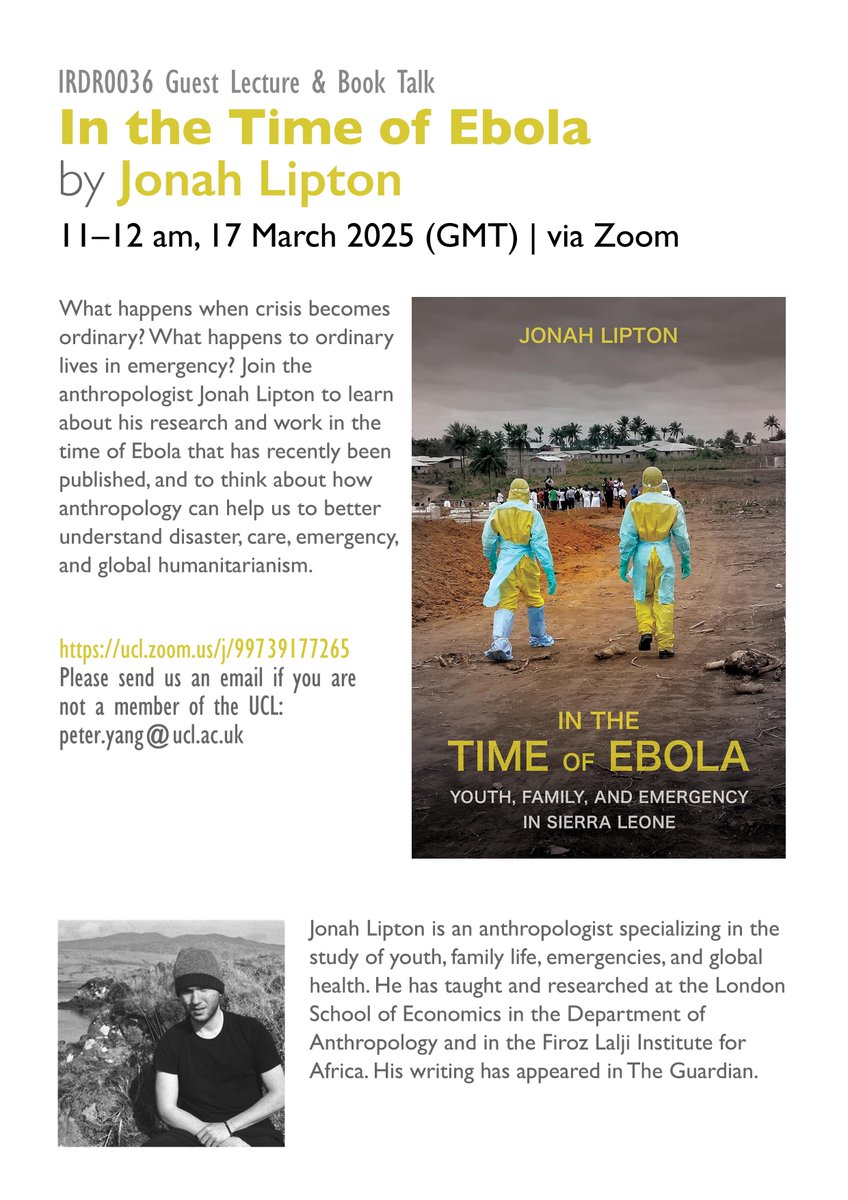 IRDR0036 Guest Lecture & Book Talk
In the Time of Ebola
by Jonah Lipton
11–12 am, 17 March 2025 (GMT) | via Zoom

What happens when crisis becomes ordinary? What happens to ordinary lives in emergency? Join the anthropologist Jonah Lipton to learn about his research and work in the time of Ebola that has recently been published, and to think about how anthropology can help us to better understand disaster, care, emergency, and global humanitarianism.

https://ucl.zoom.us/j/99739177265
Please send us an email if you are not a member of the UCL:
peter.yang@ucl.ac.uk

JONAH LIPTON

IN THE
TIME OF EBOLA
YOUTH, FAMILY, AND EMERGENCY
IN SIERRA LEONE

Jonah Lipton is an anthropologist specializing in the study of youth, family life, emergencies, and global health. He has taught and researched at the London School of Economics in the Department of Anthropology and in the Firoz Lalji Institute for Africa. His writing has appeared in The Guardian.